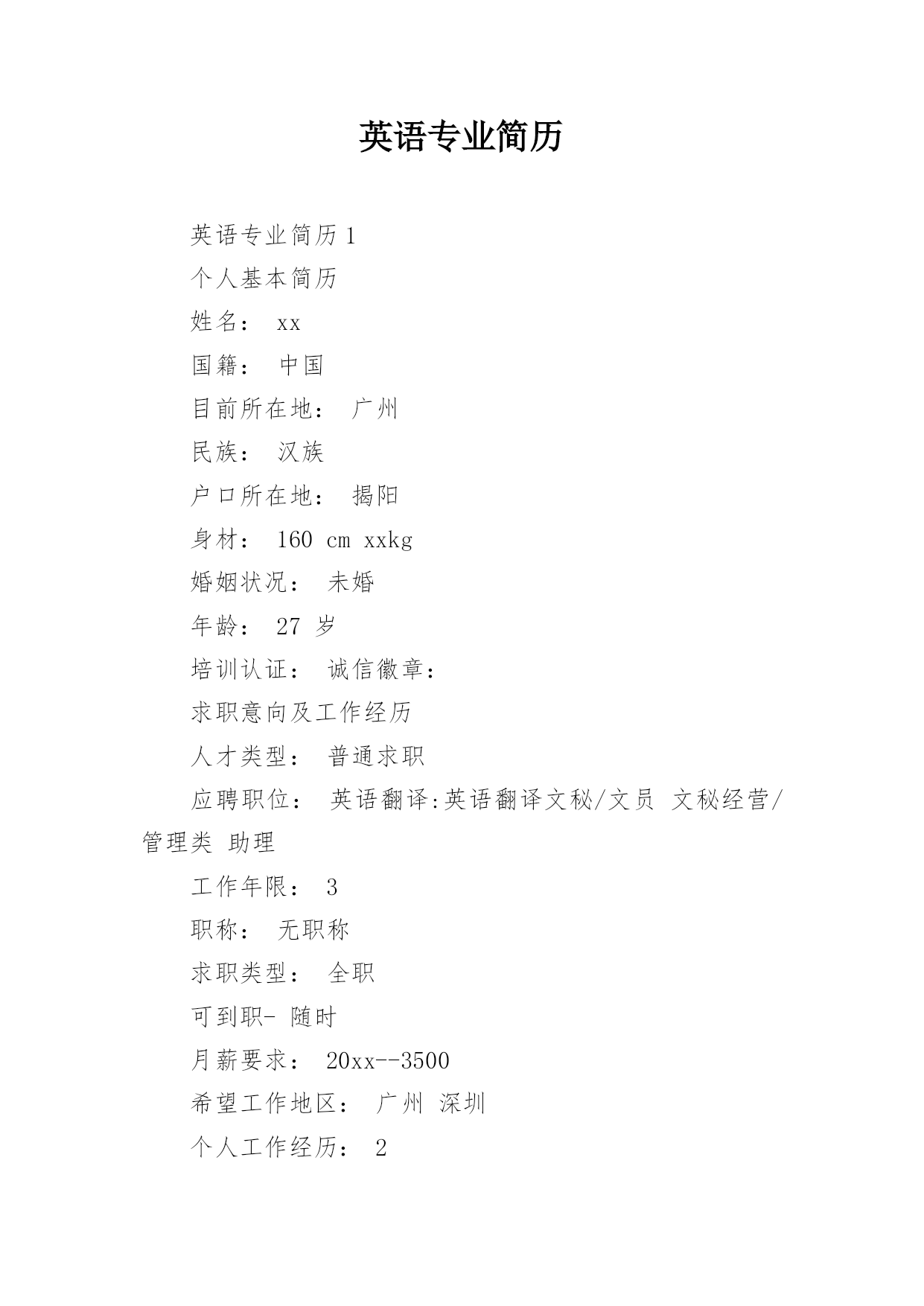 英语专业简历

英语专业简历 1

个人基本简历

姓名： xx

国籍： 中国

目前所在地： 广州

民族： 汉族

户口所在地： 揭阳

身材： 160 cm xxkg

婚姻状况： 未婚

年龄： 27 岁

培训认证： 诚信徽章：

求职意向及工作经历

人才类型： 普通求职

应聘职位： 英语翻译:英语翻译文秘/文员 文秘经营/管理类 助理

工作年限： 3

职称： 无职称

求职类型： 全职

可到职- 随时

月薪要求： 20xx--3500

希望工作地区： 广州 深圳

个人工作经历： 2